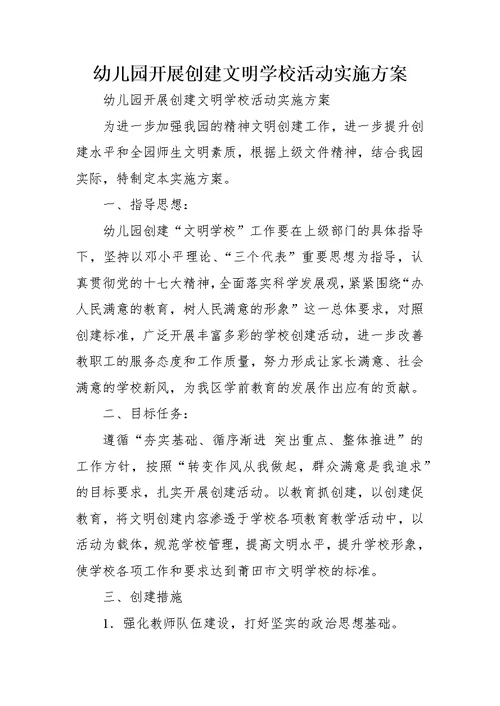 幼儿园开展创建文明学校活动实施方案

幼儿园开展创建文明学校活动实施方案

为进一步加强我园的精神文明创建工作，进一步提升创建水平和全园师生文明素质，根据上级文件精神，结合我园实际，特制定本实施方案。

一、指导思想：

幼儿园创建“文明学校”工作要在上级部门的具体指导下，坚持以邓小平理论、“三个代表”重要思想为指导，认真贯彻党的十七大精神，全面落实科学发展观，紧紧围绕“办人民满意的教育，树人民满意的形象”这一总体要求，对照创建标准，广泛开展丰富多彩的学校创建活动，进一步改善教职工的服务态度和工作质量，努力形成让家长满意、社会满意的学校新风，为我区学前教育的发展作出应有的贡献。

二、目标任务：

遵循“夯实基础、循序渐进 突出重点、整体推进”的工作方针，按照“转变作风从我做起，群众满意是我追求”的目标要求，扎实开展创建活动。以教育抓创建，以创建促教育，将文明创建内容渗透于学校各项教育教学活动中，以活动为载体，规范学校管理，提高文明水平，提升学校形象，使学校各项工作和要求达到莆田市文明学校的标准。

三、创建措施

1．强化教师队伍建设，打好坚实的政治思想基础。